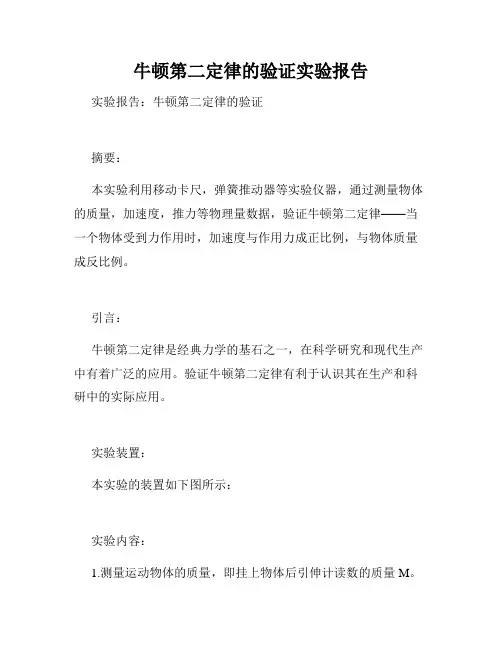 牛顿第二定律的验证实验报告

实验报告：牛顿第二定律的验证

摘要：

本实验利用移动卡尺，弹簧推动器等实验仪器，通过测量物体的质量，加速度，推力等物理量数据，验证牛顿第二定律——当一个物体受到力作用时，加速度与作用力成正比例，与物体质量成反比例。

引言：

牛顿第二定律是经典力学的基石之一，在科学研究和现代生产中有着广泛的应用。验证牛顿第二定律有利于认识其在生产和科研中的实际应用。

实验装置：

本实验的装置如下图所示：

实验内容：

1.测量运动物体的质量，即挂上物体后引伸计读数的质量 M。